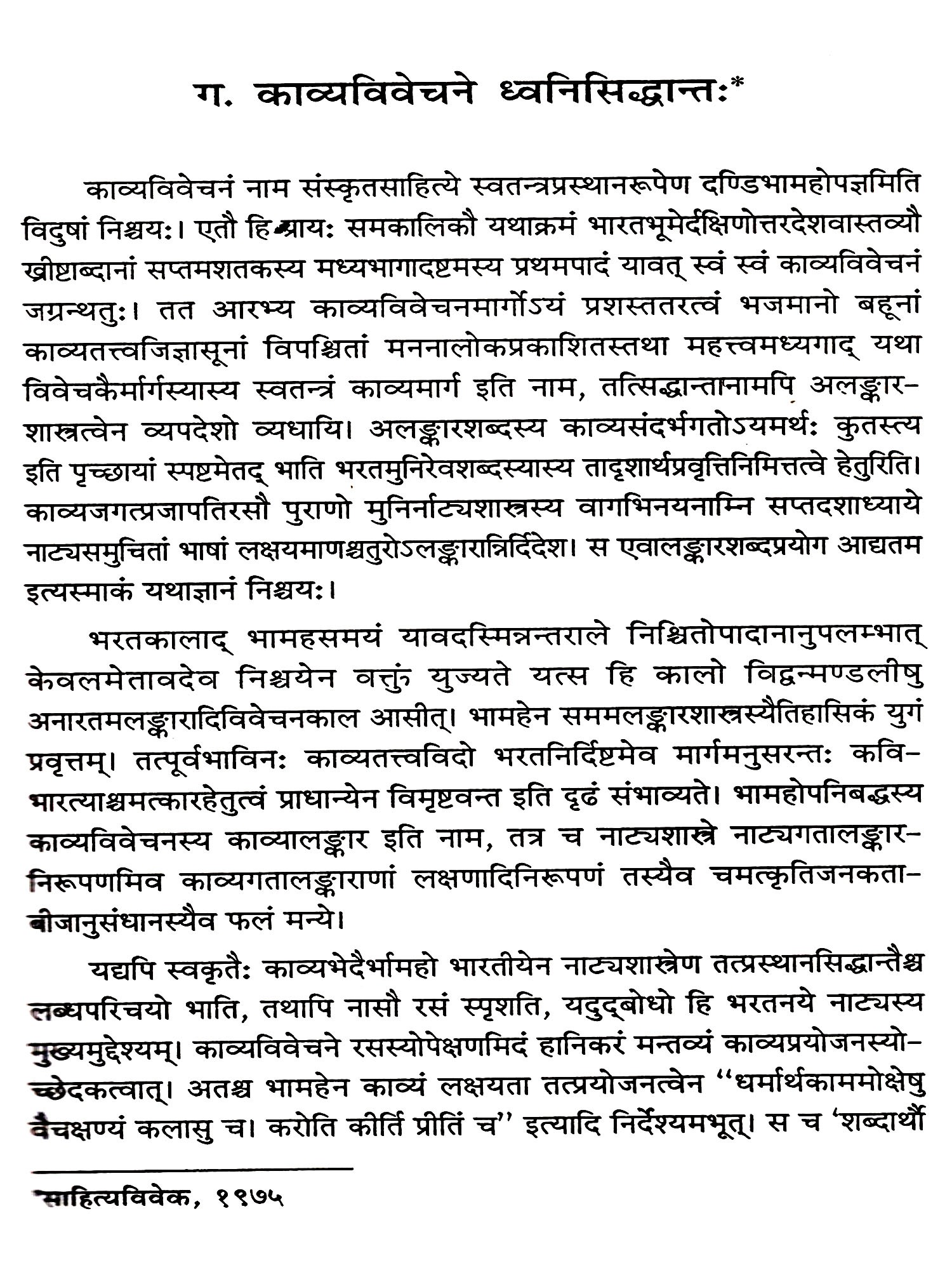 ग. काव्यविवेचने ध्वनिसिद्धान्तः*

काव्यविवेचनं नाम संस्कृतसाहित्ये स्वतन्त्रप्रस्थानरूपेण दण्डिभामहोपज्ञमिति विदुषां निश्चयः। एतौ हि प्रायः समकालिकौ यथाक्रमं भारतभूमेर्दक्षिणोत्तरदेशवास्तव्यौ ख्रीष्टाब्दानां सप्तमशतकस्य मध्यभागादष्टमस्य प्रथमपादं यावत् स्वं स्वं काव्यविवेचनं जग्रन्थतुः। तत आरभ्य काव्यविवेचनमार्गोऽयं प्रशस्ततरत्वं भजमानो बहूनां काव्यतत्त्वजिज्ञासूनां विपश्चितां मननालोकप्रकाशितस्तथा महत्त्वमध्यगाद् यथा विवेचकैर्मार्गस्यास्य स्वतन्त्रं काव्यमार्ग इति नाम, तत्सिद्धान्तानामपि अलङ्कारशास्त्रत्वेन व्यपदेशो व्यधायि। अलङ्कारशब्दस्य काव्यसंदर्भगतोऽयमर्थः कुतस्त्य इति पृच्छायां स्पष्टमेतद् भाति भरतमुनिरेवशब्दस्यास्य तादृशार्थप्रवृत्तिनिमित्तत्वे हेतुरिति। काव्यजगत्प्रजापतिरसौ पुराणो मुनिर्नाट्यशास्त्रस्य वागभिनयनाम्नि सप्तदशाध्याये नाट्यसमुचितां भाषां लक्षयमाणश्चतुरोऽलङ्कारान्निर्दिदेश। स एवालङ्कारशब्दप्रयोग आद्यतम इत्यस्माकं यथाज्ञानं निश्चयः।

भरतकालाद् भामहसमयं यावदस्मिन्नन्तराले निश्चितोपादानानुपलम्भात् केवलमेतावदेव निश्चयेन वक्तुं युज्यते यत्स हि कालो विद्वन्मण्डलीषु अनारतमलङ्कारादिविवेचनकाल आसीत्। भामहेन सममलङ्कारशास्त्रस्यैतिहासिकं युगं प्रवृत्तम्। तत्पूर्वभाविनः काव्यतत्त्वविदो भरतनिर्दिष्टमेव मार्गमनुसरन्तः कविभारत्याश्चमत्कारहेतुत्वं प्राधान्येन विमृष्टवन्त इति दृढं संभाव्यते। भामहोपनिबद्धस्य काव्यविवेचनस्य काव्यालङ्कार इति नाम, तत्र च नाट्यशास्त्रे नाट्यगतालङ्कारनिरूपणमिव काव्यगतालङ्काराणां लक्षणादिनिरूपणं तस्यैव चमत्कृतिजनकताबीजानुसंधानस्यैव फलं मन्ये।

यद्यपि स्वकृतैः काव्यभेदैर्भामहो भारतीयेन नाट्यशास्त्रेण तत्प्रस्थानसिद्धान्तैश्च लब्धपरिचयो भाति, तथापि नासौ रसं स्पृशति, यदुद्बोधो हि भरतनये नाट्यस्य मुख्यमुद्देश्यम्। काव्यविवेचने रसस्योपेक्षणमिदं हानिकरं मन्तव्यं काव्यप्रयोजनस्योच्छेदकत्वात्। अतश्च भामहेन काव्यं लक्षयता तत्प्रयोजनत्वेन "धर्मार्थकाममोक्षेषु वैचक्षण्यं कलासु च। करोति कीर्तिं प्रीतिं च" इत्यादि निर्देश्यमभूत्। स च 'शब्दार्थौ

*साहित्यविवेक, १९७५